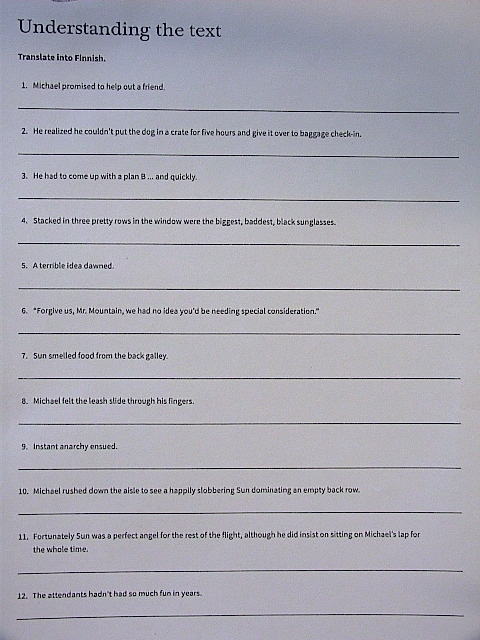 Understanding the text

Translate into Finnish.

1. Michael promised to help out a friend.

2. He realized he couldn't put the dog in a crate for five hours and give it over to baggage check-in.

3. He had to come up with a plan B ... and quickly.

4. Stacked in three pretty rows in the window were the biggest, baddest, black sunglasses.

5. A terrible idea dawned.

6. "Forgive us, Mr. Mountain, we had no idea you'd be needing special consideration."

7. Sun smelled food from the back galley.

8. Michael felt the leash slide through his fingers.

9. Instant anarchy ensued.

10. Michael rushed down the aisle to see a happily slobbering Sun dominating an empty back row.

11. Fortunately Sun was a perfect angel for the rest of the flight, although he did insist on sitting on Michael's lap for the whole time.

12. The attendants hadn't had so much fun in years.